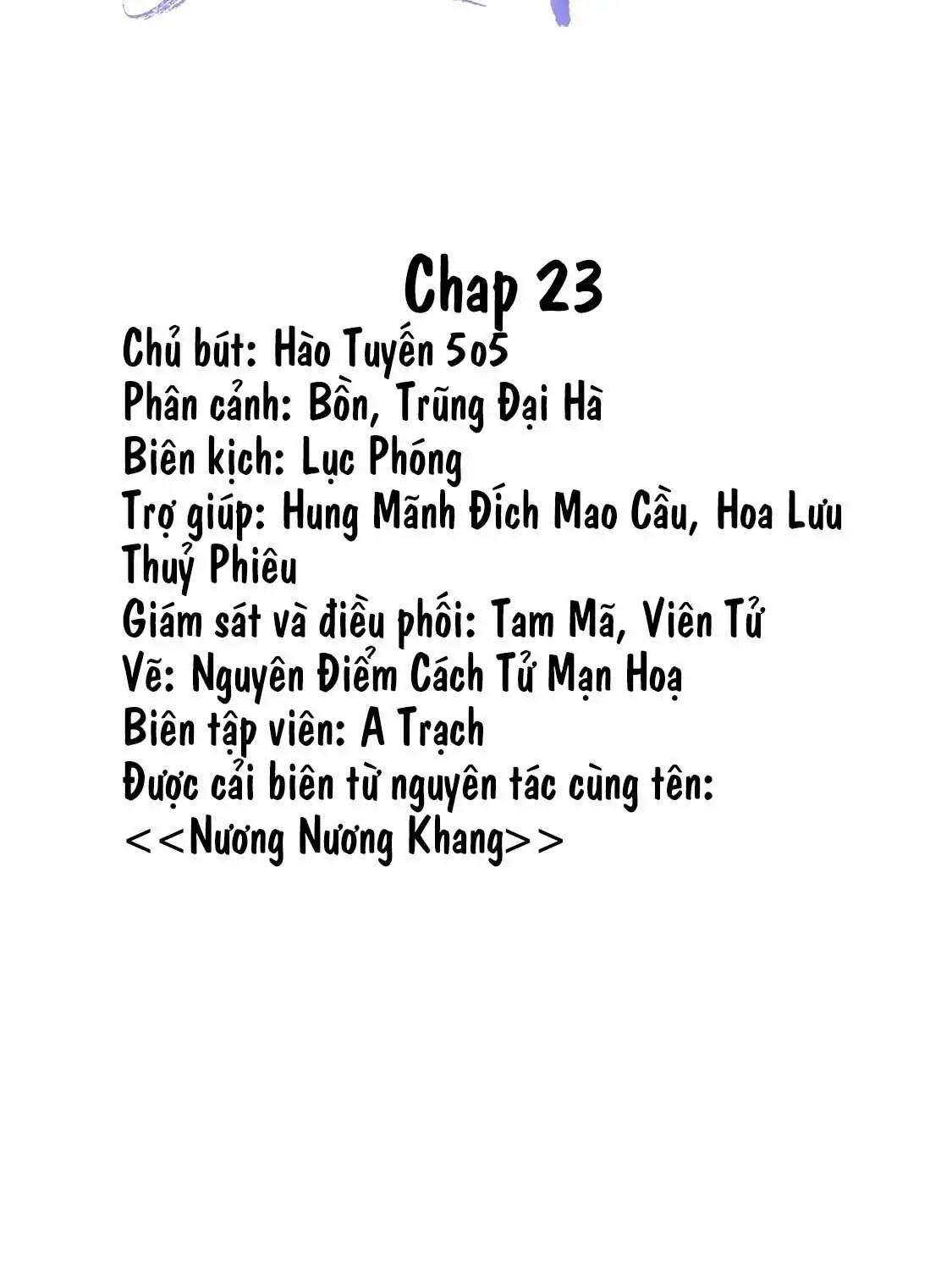 Chap 23

Chủ bút: Hào Tuyến 5o5
Phân cảnh: Bồn, Trũng Đại Hà
Biên kịch: Lục Phóng
Trợ giúp: Hung Mãnh Đích Mao Cầu, Hoa Lưu Thuỷ Phiêu
Giám sát và điều phối: Tam Mã, Viên Tử
Vẽ: Nguyên Điểm Cách Tử Mạn Hoạ
Biên tập viên: A Trạch
Được cải biên từ nguyên tác cùng tên:
<<Nương Nương Khang>>